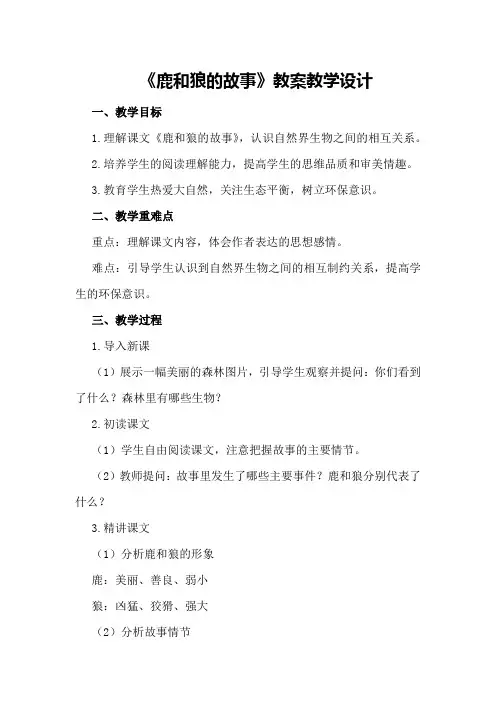 《鹿和狼的故事》教案教学设计

一、教学目标

1.理解课文《鹿和狼的故事》，认识自然界生物之间的相互关系。

2.培养学生的阅读理解能力，提高学生的思维品质和审美情趣。

3.教育学生热爱大自然，关注生态平衡，树立环保意识。

二、教学重难点

重点：理解课文内容，体会作者表达的思想感情。

难点：引导学生认识到自然界生物之间的相互制约关系，提高学生的环保意识。

三、教学过程

1.导入新课

（1）展示一幅美丽的森林图片，引导学生观察并提问：你们看到了什么？森林里有哪些生物？

2.初读课文

（1）学生自由阅读课文，注意把握故事的主要情节。

（2）教师提问：故事里发生了哪些主要事件？鹿和狼分别代表了什么？

3.精讲课文

（1）分析鹿和狼的形象

鹿：美丽、善良、弱小

狼：凶猛、狡猾、强大

（2）分析故事情节